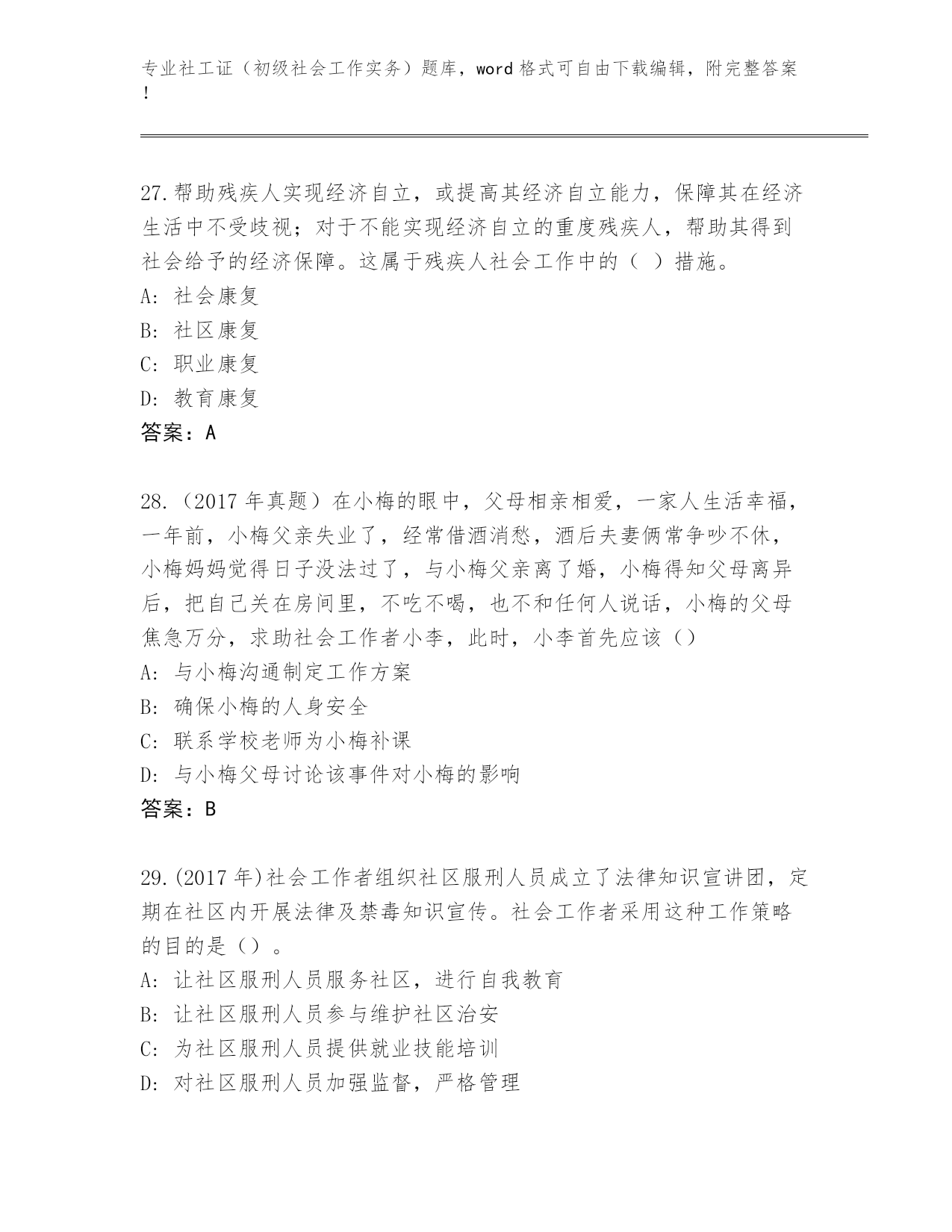 专业社工证（初级社会工作实务）题库，word 格式可自由下载编辑，附完整答案！

27.帮助残疾人实现经济自立，或提高其经济自立能力，保障其在经济生活中不受歧视；对于不能实现经济自立的重度残疾人，帮助其得到社会给予的经济保障。这属于残疾人社会工作中的（ ）措施。
A: 社会康复
B: 社区康复
C: 职业康复
D: 教育康复
答案：A

28.（2017 年真题）在小梅的眼中，父母相亲相爱，一家人生活幸福，一年前，小梅父亲失业了，经常借酒消愁，酒后夫妻俩常争吵不休，小梅妈妈觉得日子没法过了，与小梅父亲离了婚，小梅得知父母离异后，把自己关在房间里，不吃不喝，也不和任何人说话，小梅的父母焦急万分，求助社会工作者小李，此时，小李首先应该（）
A: 与小梅沟通制定工作方案
B: 确保小梅的人身安全
C: 联系学校老师为小梅补课
D: 与小梅父母讨论该事件对小梅的影响
答案：B

29.(2017 年)社会工作者组织社区服刑人员成立了法律知识宣讲团，定期在社区内开展法律及禁毒知识宣传。社会工作者采用这种工作策略的目的是（）。
A: 让社区服刑人员服务社区，进行自我教育
B: 让社区服刑人员参与维护社区治安
C: 为社区服刑人员提供就业技能培训
D: 对社区服刑人员加强监督，严格管理